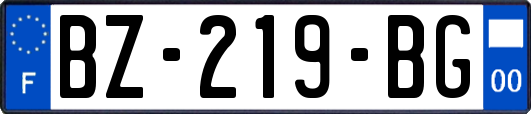 F
BZ-219-BG
00